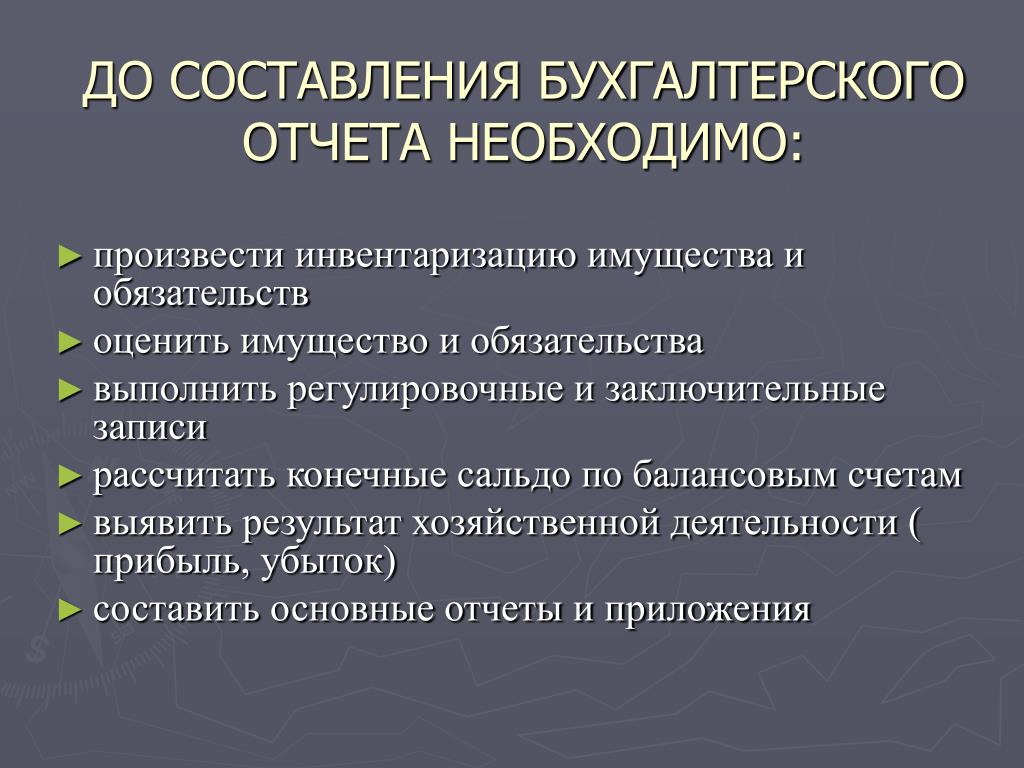 ДО СОСТАВЛЕНИЯ БУХГАЛТЕРСКОГО ОТЧЕТА НЕОБХОДИМО:

► произвести инвентаризацию имущества и обязательств
► оценить имущество и обязательства
► выполнить регулировочные и заключительные записи
► рассчитать конечные сальдо по балансовым счетам
► выявить результат хозяйственной деятельности ( прибыль, убыток)
► составить основные отчеты и приложения